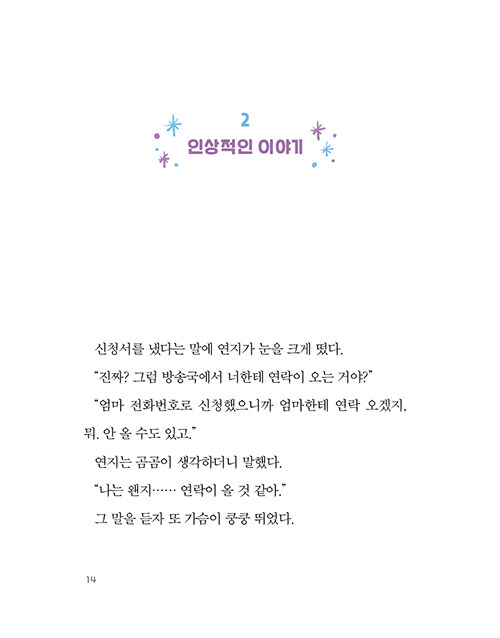 2
인상적인 이야기

신청서를 냈다는 말에 연지가 눈을 크게 떴다.

"진짜? 그럼 방송국에서 너한테 연락이 오는 거야?"

"엄마 전화번호로 신청했으니까 엄마한테 연락 오겠지, 뭐. 안 올 수도 있고."

연지는 곰곰이 생각하더니 말했다.

"나는 왠지…… 연락이 올 것 같아."

그 말을 듣자 또 가슴이 쿵쿵 뛰었다.

14